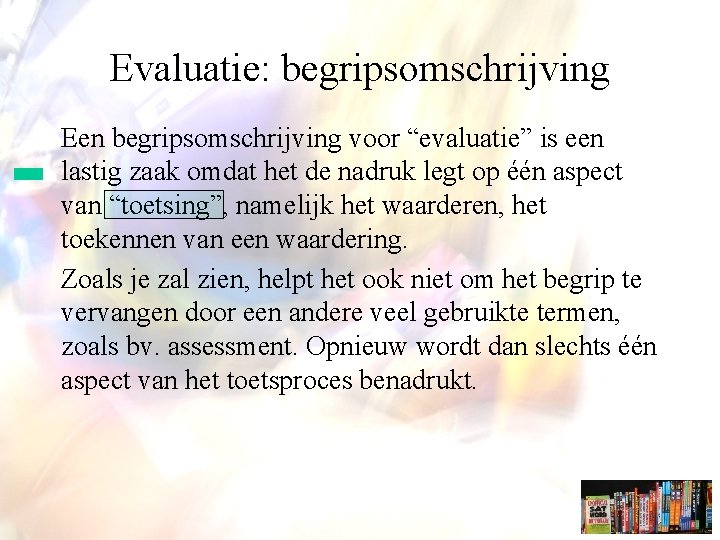 Evaluatie: begripsomschrijving

Een begripsomschrijving voor “evaluatie” is een lastig zaak omdat het de nadruk legt op één aspect van “toetsing”, namelijk het waarderen, het toekennen van een waardering.

Zoals je zal zien, helpt het ook niet om het begrip te vervangen door een andere veel gebruikte termen, zoals bv. assessment. Opnieuw wordt dan slechts één aspect van het toetsproces benadrukt.